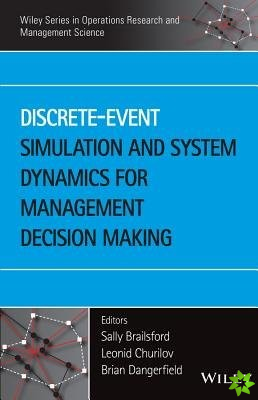 Wiley Series in Operations Research and Management Science

DISCRETE-EVENT SIMULATION AND SYSTEM DYNAMICS FOR MANAGEMENT DECISION MAKING

Editors
Sally Brailsford
Leonid Churilov
Brian Dangerfield

WILEY